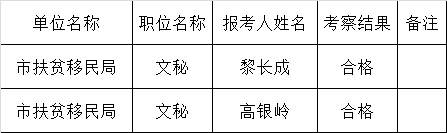 | 单位名称 | 职位名称 | 报考人姓名 | 考察结果 | 备注 |
|---|---|---|---|---|
| 市扶贫移民局 | 文秘 | 黎长成 | 合格 | |
| 市扶贫移民局 | 文秘 | 高银岭 | 合格 | |